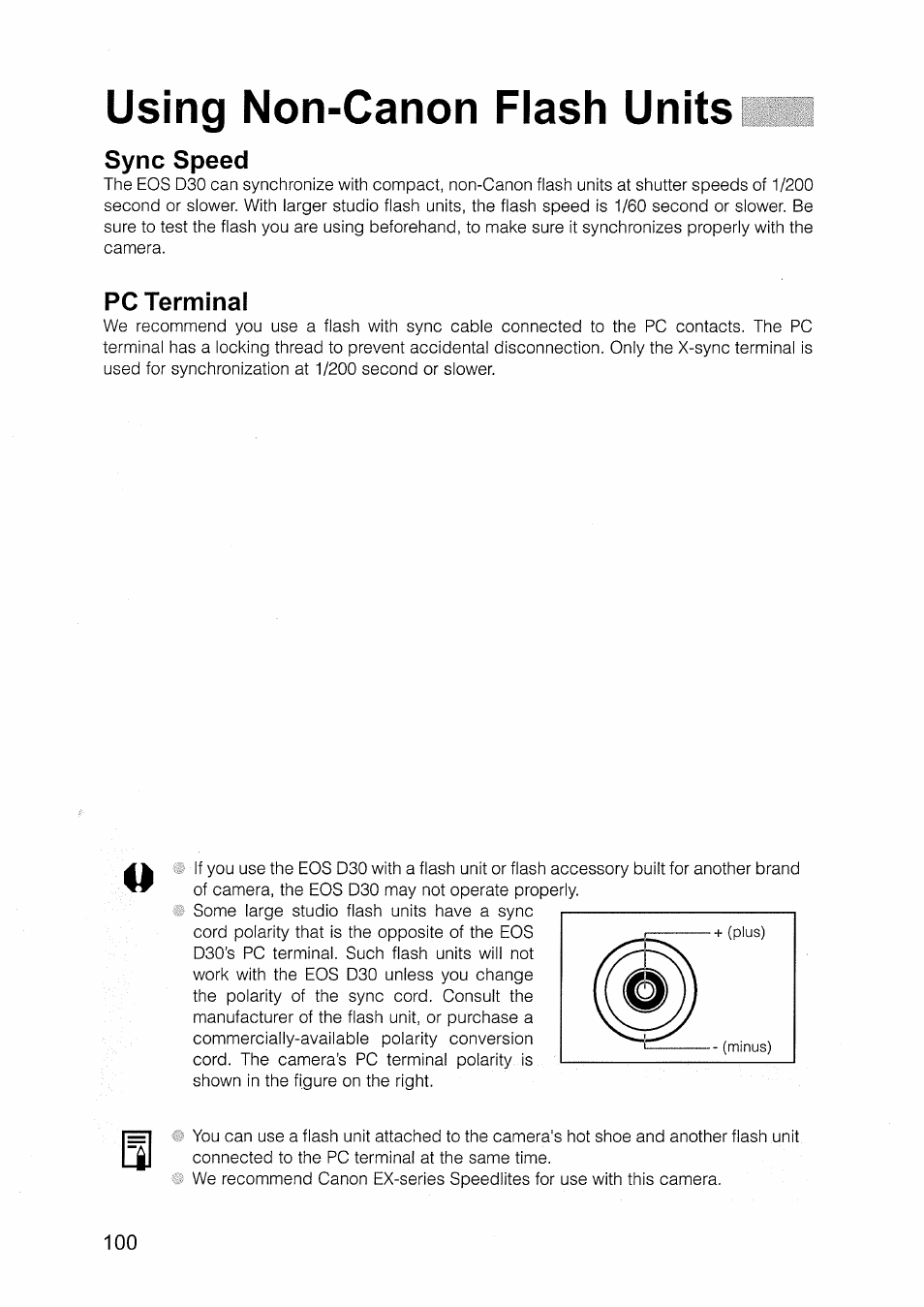 Using Non-Canon Flash Units

Sync Speed
The EOS D30 can synchronize with compact, non-Canon flash units at shutter speeds of 1/200 second or slower. With larger studio flash units, the flash speed is 1/60 second or slower. Be sure to test the flash you are using beforehand, to make sure it synchronizes properly with the camera.

PC Terminal
We recommend you use a flash with sync cable connected to the PC contacts. The PC terminal has a locking thread to prevent accidental disconnection. Only the X-sync terminal is used for synchronization at 1/200 second or slower.

If you use the EOS D30 with a flash unit or flash accessory built for another brand of camera, the EOS D30 may not operate properly.
Some large studio flash units have a sync cord polarity that is the opposite of the EOS D30's PC terminal. Such flash units will not work with the EOS D30 unless you change the polarity of the sync cord. Consult the manufacturer of the flash unit, or purchase a commercially-available polarity conversion cord. The camera's PC terminal polarity is shown in the figure on the right.

+ (plus)
- (minus)

You can use a flash unit attached to the camera's hot shoe and another flash unit connected to the PC terminal at the same time.
We recommend Canon EX-series Speedlites for use with this camera.

100